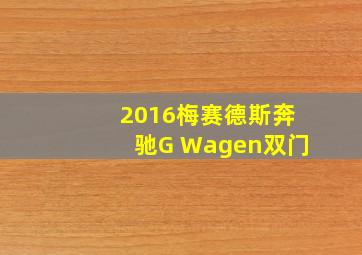 2016梅赛德斯奔驰G Wagen双门